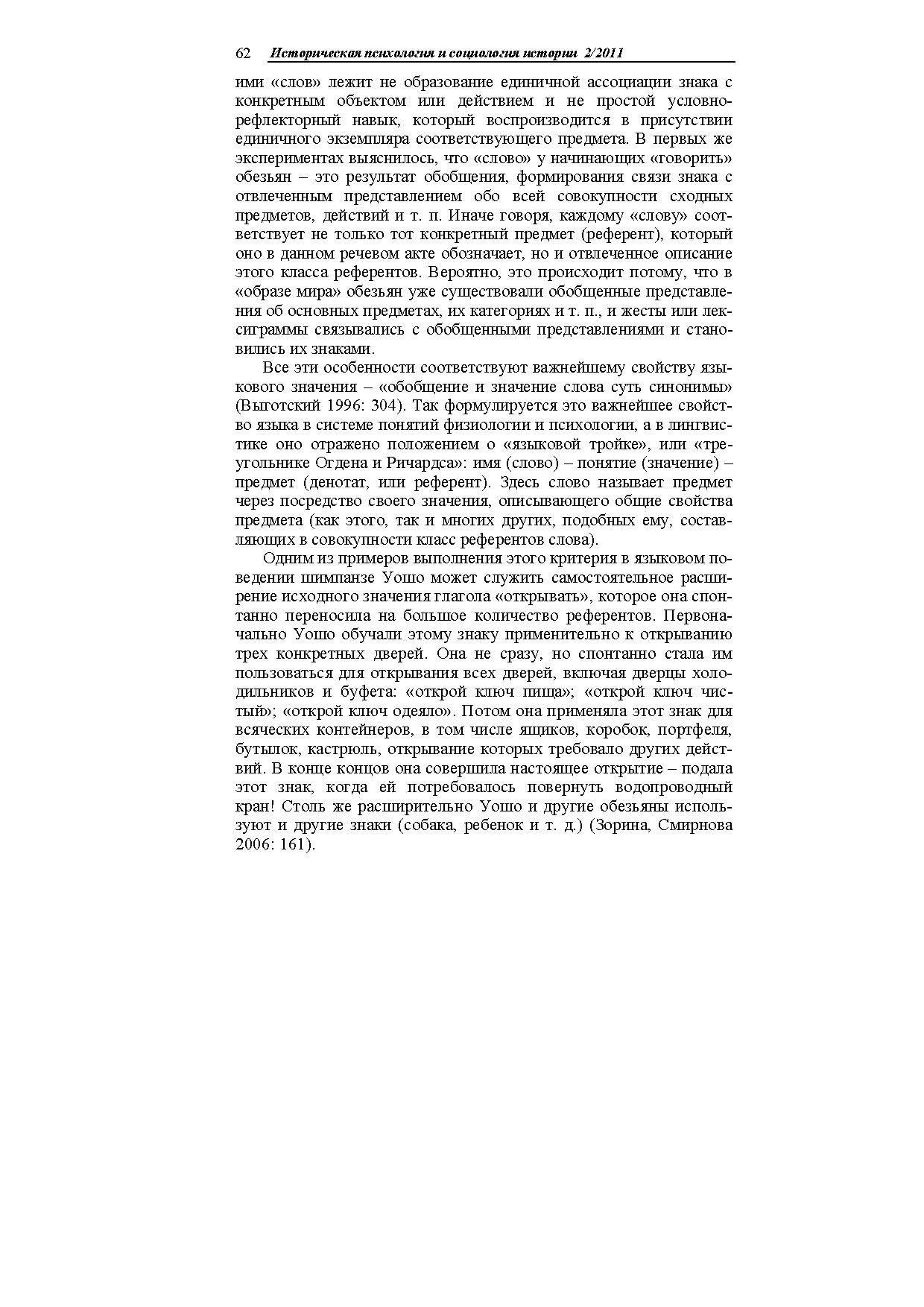 62 Историческая психология и социология истории 2/2011

ими «слов» лежит не образование единичной ассоциации знака с конкретным объектом или действием и не простой условно-рефлекторный навык, который воспроизводится в присутствии единичного экземпляра соответствующего предмета. В первых же экспериментах выяснилось, что «слово» у начинающих «говорить» обезьян – это результат обобщения, формирования связи знака с отвлеченным представлением обо всей совокупности сходных предметов, действий и т. п. Иначе говоря, каждому «слову» соответствует не только тот конкретный предмет (референт), который оно в данном речевом акте обозначает, но и отвлеченное описание этого класса референтов. Вероятно, это происходит потому, что в «образе мира» обезьян уже существовали обобщенные представления об основных предметах, их категориях и т. п., и жесты или лексиграммы связывались с обобщенными представлениями и становились их знаками.

Все эти особенности соответствуют важнейшему свойству языкового значения – «обобщение и значение слова суть синонимы» (Выготский 1996: 304). Так формулируется это важнейшее свойство языка в системе понятий физиологии и психологии, а в лингвистике оно отражено положением о «языковой тройке», или «треугольнике Огдена и Ричардса»: имя (слово) – понятие (значение) – предмет (денотат, или референт). Здесь слово называет предмет через посредство своего значения, описывающего общие свойства предмета (как этого, так и многих других, подобных ему, составляющих в совокупности класс референтов слова).

Одним из примеров выполнения этого критерия в языковом поведении шимпанзе Уошо может служить самостоятельное расширение исходного значения глагола «открывать», которое она спонтанно переносила на большое количество референтов. Первоначально Уошо обучали этому знаку применительно к открыванию трех конкретных дверей. Она не сразу, но спонтанно стала им пользоваться для открывания всех дверей, включая дверцы холодильников и буфета: «открой ключ пища»; «открой ключ чистый»; «открой ключ одеяло». Потом она применяла этот знак для всяческих контейнеров, в том числе ящиков, коробок, портфеля, бутылок, кастрюль, открывание которых требовало других действий. В конце концов она совершила настоящее открытие – подала этот знак, когда ей потребовалось повернуть водопроводный кран! Столь же расширительно Уошо и другие обезьяны используют и другие знаки (собака, ребенок и т. д.) (Зорина, Смирнова 2006: 161).